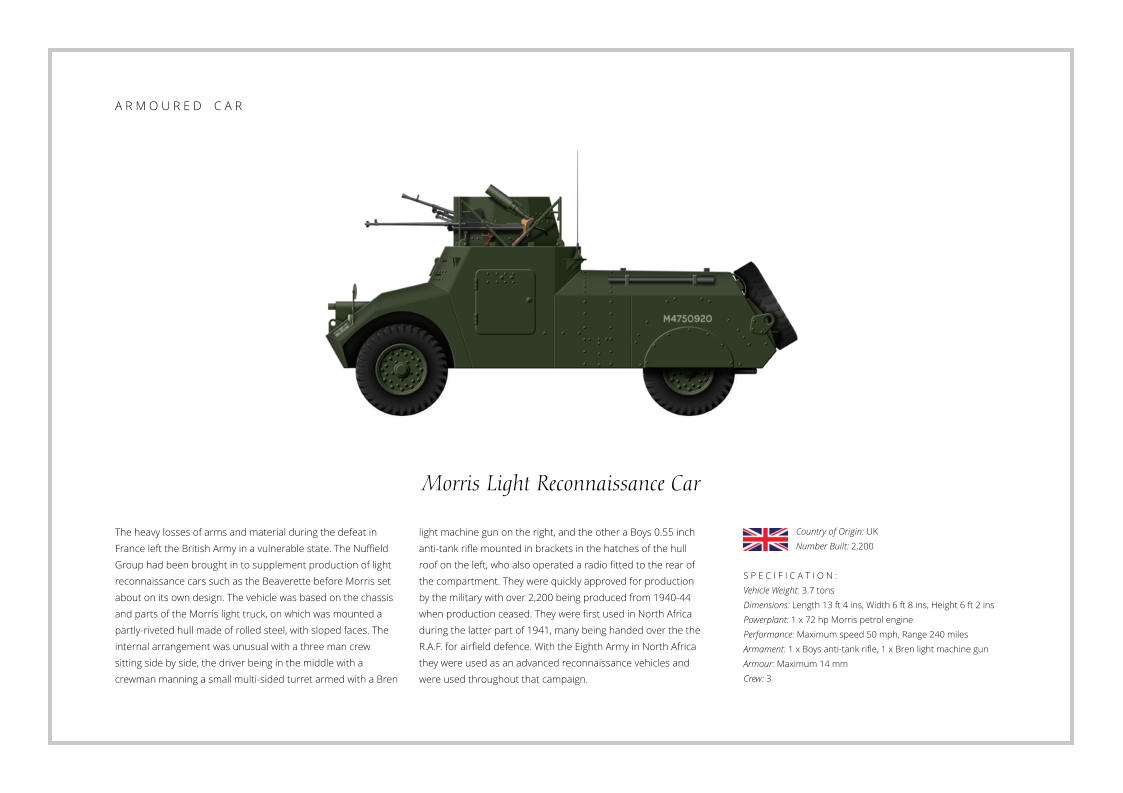 ARMOURED CAR

M4750920

Morris Light Reconnaissance Car

The heavy losses of arms and material during the defeat in France left the British Army in a vulnerable state. The Nuffield Group had been brought in to supplement production of light reconnaissance cars such as the Beaverette before Morris set about on its own design. The vehicle was based on the chassis and parts of the Morris light truck, on which was mounted a partly-riveted hull made of rolled steel, with sloped faces. The internal arrangement was unusual with a three man crew sitting side by side, the driver being in the middle with a crewman manning a small multi-sided turret armed with a Bren light machine gun on the right, and the other a Boys 0.55 inch anti-tank rifle mounted in brackets in the hatches of the hull roof on the left, who also operated a radio fitted to the rear of the compartment. They were quickly approved for production by the military with over 2,200 being produced from 1940-44 when production ceased. They were first used in North Africa during the latter part of 1941, many being handed over the the R.A.F. for airfield defence. With the Eighth Army in North Africa they were used as an advanced reconnaissance vehicles and were used throughout that campaign.

Country of Origin: UK
Number Built: 2,200

SPECIFICATION:
Vehicle Weight: 3.7 tons
Dimensions: Length 13 ft 4 ins, Width 6 ft 8 ins, Height 6 ft 2 ins
Powerplant: 1 x 72 hp Morris petrol engine
Performance: Maximum speed 50 mph, Range 240 miles
Armament: 1 x Boys anti-tank rifle, 1 x Bren light machine gun
Armour: Maximum 14 mm
Crew: 3